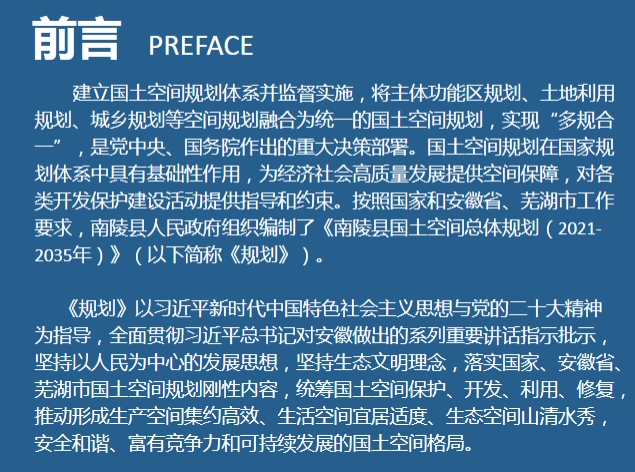 前言 PREFACE

建立国土空间规划体系并监督实施，将主体功能区规划、土地利用规划、城乡规划等空间规划融合为统一的国土空间规划，实现“多规合一”，是党中央、国务院作出的重大决策部署。国土空间规划在国家规划体系中具有基础性作用，为经济社会高质量发展提供空间保障，对各类开发保护建设活动提供指导和约束。按照国家和安徽省、芜湖市工作要求，南陵县人民政府组织编制了《南陵县国土空间总体规划（2021-2035年）》（以下简称《规划》）。

《规划》以习近平新时代中国特色社会主义思想与党的二十大精神为指导，全面贯彻习近平总书记对安徽做出的系列重要讲话指示批示，坚持以人民为中心的发展思想，坚持生态文明理念，落实国家、安徽省、芜湖市国土空间规划刚性内容，统筹国土空间保护、开发、利用、修复，推动形成生产空间集约高效、生活空间宜居适度、生态空间山清水秀，安全和谐、富有竞争力和可持续发展的国土空间格局。